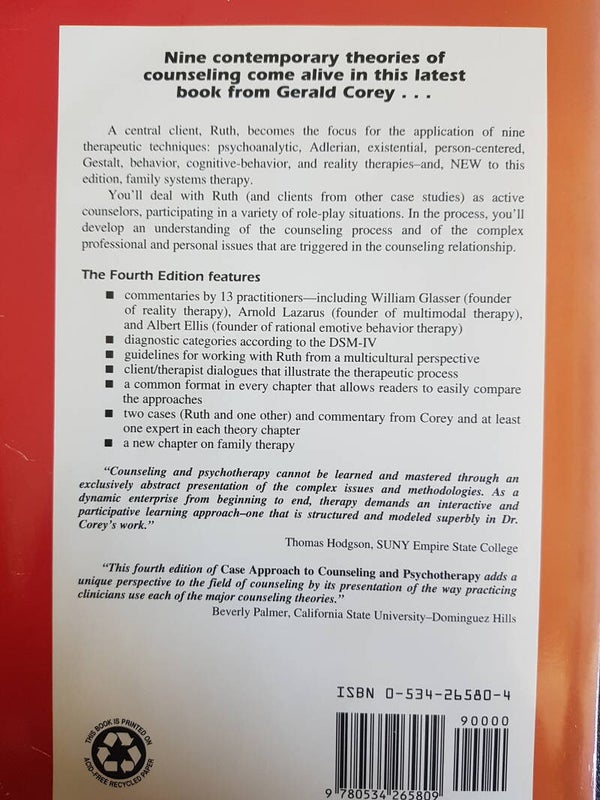 Nine contemporary theories of counseling come alive in this latest book from Gerald Corey . . .

A central client, Ruth, becomes the focus for the application of nine therapeutic techniques: psychoanalytic, Adlerian, existential, person-centered, Gestalt, behavior, cognitive-behavior, and reality therapies–and, NEW to this edition, family systems therapy.

You'll deal with Ruth (and clients from other case studies) as active counselors, participating in a variety of role-play situations. In the process, you'll develop an understanding of the counseling process and of the complex professional and personal issues that are triggered in the counseling relationship.

The Fourth Edition features

■ commentaries by 13 practitioners—including William Glasser (founder of reality therapy), Arnold Lazarus (founder of multimodal therapy), and Albert Ellis (founder of rational emotive behavior therapy)
■ diagnostic categories according to the DSM-IV
■ guidelines for working with Ruth from a multicultural perspective
■ client/therapist dialogues that illustrate the therapeutic process
■ a common format in every chapter that allows readers to easily compare the approaches
■ two cases (Ruth and one other) and commentary from Corey and at least one expert in each theory chapter
■ a new chapter on family therapy

"Counseling and psychotherapy cannot be learned and mastered through an exclusively abstract presentation of the complex issues and methodologies. As a dynamic enterprise from beginning to end, therapy demands an interactive and participative learning approach–one that is structured and modeled superbly in Dr. Corey's work."

Thomas Hodgson, SUNY Empire State College

"This fourth edition of Case Approach to Counseling and Psychotherapy adds a unique perspective to the field of counseling by its presentation of the way practicing clinicians use each of the major counseling theories."

Beverly Palmer, California State University–Dominguez Hills

ISBN 0-534-26580-4

90000

9 780534 265809

THIS BOOK IS PRINTED ON ACID-FREE RECYCLED PAPER